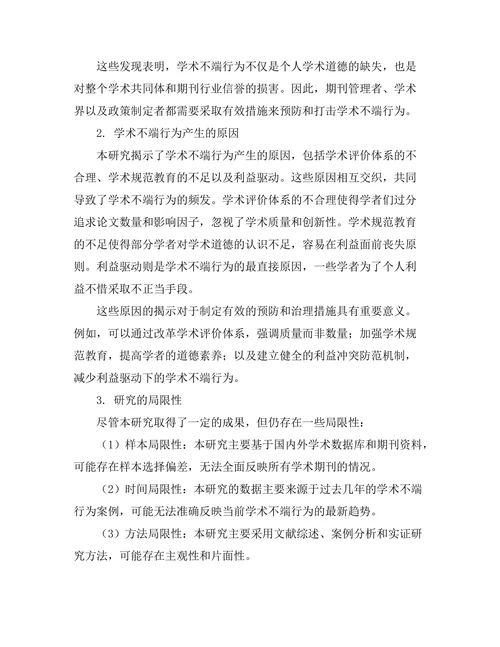 这些发现表明，学术不端行为不仅是个人学术道德的缺失，也是对整个学术共同体和期刊行业信誉的损害。因此，期刊管理者、学术界以及政策制定者都需要采取有效措施来预防和打击学术不端行为。

2. 学术不端行为产生的原因

本研究揭示了学术不端行为产生的原因，包括学术评价体系的不合理、学术规范教育的不足以及利益驱动。这些原因相互交织，共同导致了学术不端行为的频发。学术评价体系的不合理使得学者们过分追求论文数量和影响因子，忽视了学术质量和创新性。学术规范教育的不足使得部分学者对学术道德的认识不足，容易在利益面前丧失原则。利益驱动则是学术不端行为的最直接原因，一些学者为了个人利益不惜采取不正当手段。

这些原因的揭示对于制定有效的预防和治理措施具有重要意义。例如，可以通过改革学术评价体系，强调质量而非数量；加强学术规范教育，提高学者的道德素养；以及建立健全的利益冲突防范机制，减少利益驱动下的学术不端行为。

3. 研究的局限性

尽管本研究取得了一定的成果，但仍存在一些局限性：

（1）样本局限性：本研究主要基于国内外学术数据库和期刊资料，可能存在样本选择偏差，无法全面反映所有学术期刊的情况。

（2）时间局限性：本研究的数据主要来源于过去几年的学术不端行为案例，可能无法准确反映当前学术不端行为的最新趋势。

（3）方法局限性：本研究主要采用文献综述、案例分析和实证研究方法，可能存在主观性和片面性。